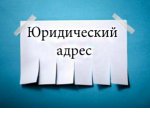 Юридический адрес